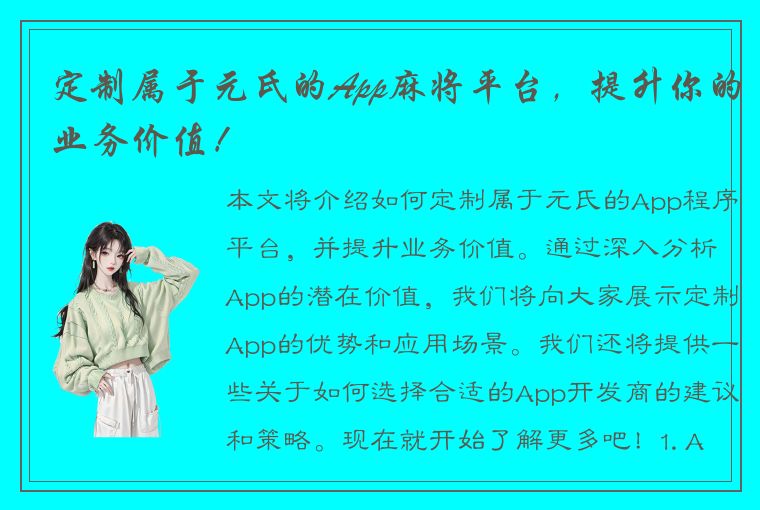 定制属于元氏的App麻将平台，提升你的业务价值！

本文将介绍如何定制属于元氏的App程序平台，并提升业务价值。通过深入分析App的潜在价值，我们将向大家展示定制App的优势和应用场景。我们还将提供一些关于如何选择合适的App开发商的建议和策略。现在就开始了解更多吧！1. A